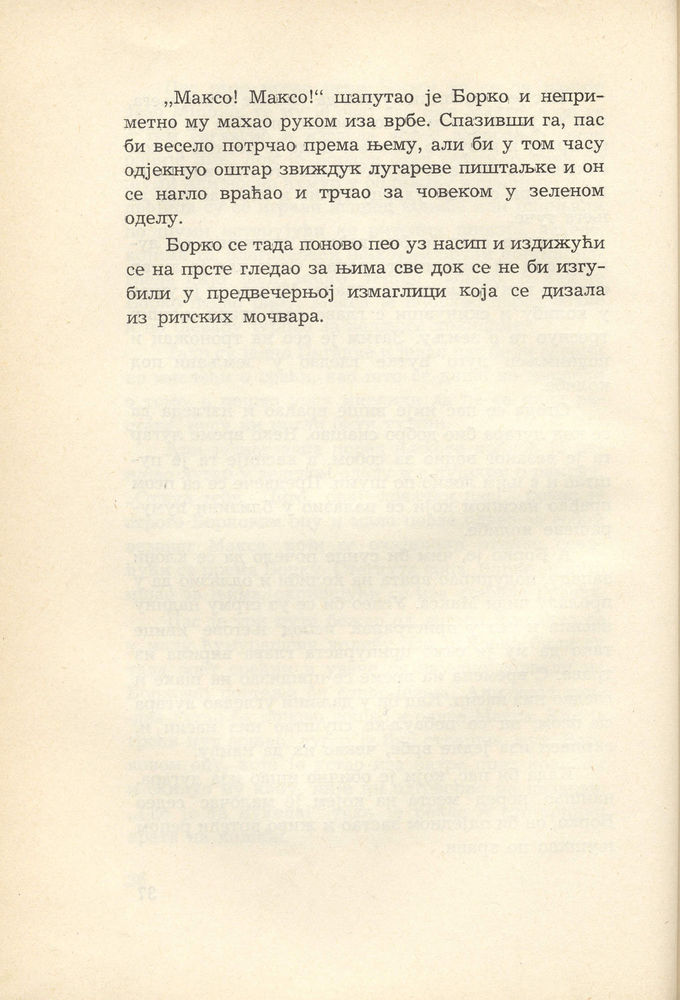 „Максо! Максо!“ шапутао је Борко и неприметно му махао руком иза врбе. Спазивши га, пас би весело потрчао према њему, али би у том часу одјекнуо оштар звиждук лугареве пиштаљке и он се нагло враћао и трчао за човеком у зеленом оделу.

Борко се тада поново пео уз насип и издижући се на прсте гледао за њима све док се не би изгубили у предвечерњој измаглици која се дизала из ритских мочвара.